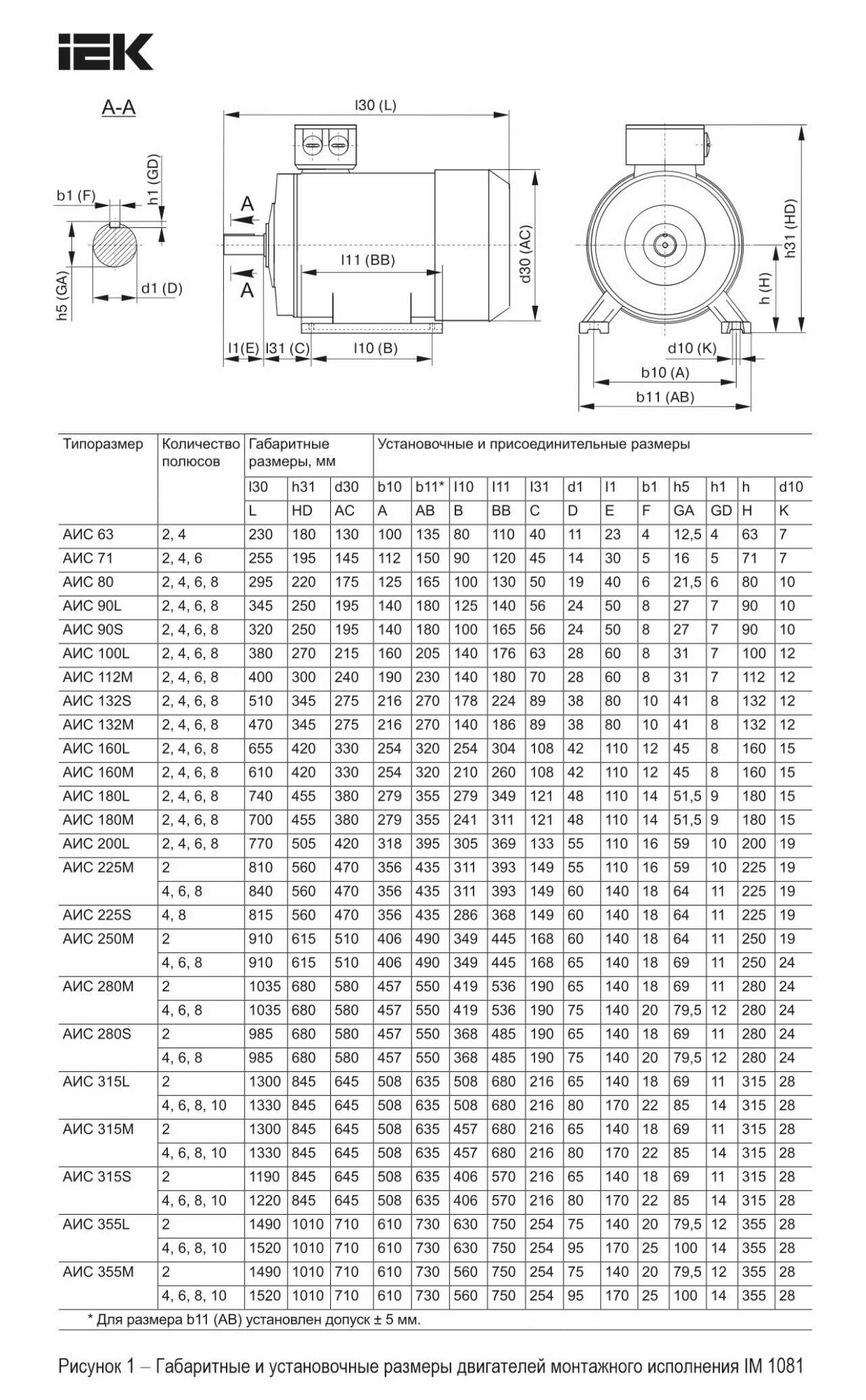 IEK

A-A

b1 (F)

h1 (GD)

h5 (GA)

d1 (D)

l30 (L)

A

A

l11 (BB)

d30 (AC)

l1(E) l31 (C)

l10 (B)

h31 (HD)

h (H)

d10 (K)

b10 (A)

b11 (AB)

| Типоразмер | Количество полюсов | Габаритные размеры, мм | | | Установочные и присоединительные размеры | | | | | | | | | | | |
|---|---|---|---|---|---|---|---|---|---|---|---|---|---|---|---|---|
| | | l30 | h31 | d30 | b10 | b11* | l10 | l11 | l31 | d1 | l1 | b1 | h5 | h1 | h | d10 |
| | | L | HD | AC | A | AB | B | BB | C | D | E | F | GA | GD | H | K |
| АИС 63 | 2, 4 | 230 | 180 | 130 | 100 | 135 | 80 | 110 | 40 | 11 | 23 | 4 | 12,5 | 4 | 63 | 7 |
| АИС 71 | 2, 4, 6 | 255 | 195 | 145 | 112 | 150 | 90 | 120 | 45 | 14 | 30 | 5 | 16 | 5 | 71 | 7 |
| АИС 80 | 2, 4, 6, 8 | 295 | 220 | 175 | 125 | 165 | 100 | 130 | 50 | 19 | 40 | 6 | 21,5 | 6 | 80 | 10 |
| АИС 90L | 2, 4, 6, 8 | 345 | 250 | 195 | 140 | 180 | 125 | 140 | 56 | 24 | 50 | 8 | 27 | 7 | 90 | 10 |
| АИС 90S | 2, 4, 6, 8 | 320 | 250 | 195 | 140 | 180 | 100 | 165 | 56 | 24 | 50 | 8 | 27 | 7 | 90 | 10 |
| АИС 100L | 2, 4, 6, 8 | 380 | 270 | 215 | 160 | 205 | 140 | 176 | 63 | 28 | 60 | 8 | 31 | 7 | 100 | 12 |
| АИС 112M | 2, 4, 6, 8 | 400 | 300 | 240 | 190 | 230 | 140 | 180 | 70 | 28 | 60 | 8 | 31 | 7 | 112 | 12 |
| АИС 132S | 2, 4, 6, 8 | 510 | 345 | 275 | 216 | 270 | 178 | 224 | 89 | 38 | 80 | 10 | 41 | 8 | 132 | 12 |
| АИС 132M | 2, 4, 6, 8 | 470 | 345 | 275 | 216 | 270 | 140 | 186 | 89 | 38 | 80 | 10 | 41 | 8 | 132 | 12 |
| АИС 160L | 2, 4, 6, 8 | 655 | 420 | 330 | 254 | 320 | 254 | 304 | 108 | 42 | 110 | 12 | 45 | 8 | 160 | 15 |
| АИС 160M | 2, 4, 6, 8 | 610 | 420 | 330 | 254 | 320 | 210 | 260 | 108 | 42 | 110 | 12 | 45 | 8 | 160 | 15 |
| АИС 180L | 2, 4, 6, 8 | 740 | 455 | 380 | 279 | 355 | 279 | 349 | 121 | 48 | 110 | 14 | 51,5 | 9 | 180 | 15 |
| АИС 180M | 2, 4, 6, 8 | 700 | 455 | 380 | 279 | 355 | 241 | 311 | 121 | 48 | 110 | 14 | 51,5 | 9 | 180 | 15 |
| АИС 200L | 2, 4, 6, 8 | 770 | 505 | 420 | 318 | 395 | 305 | 369 | 133 | 55 | 110 | 16 | 59 | 10 | 200 | 19 |
| АИС 225M | 2 | 810 | 560 | 470 | 356 | 435 | 311 | 393 | 149 | 55 | 110 | 16 | 59 | 10 | 225 | 19 |
| | 4, 6, 8 | 840 | 560 | 470 | 356 | 435 | 311 | 393 | 149 | 60 | 140 | 18 | 64 | 11 | 225 | 19 |
| АИС 225S | 4, 8 | 815 | 560 | 470 | 356 | 435 | 286 | 368 | 149 | 60 | 140 | 18 | 64 | 11 | 225 | 19 |
| АИС 250M | 2 | 910 | 615 | 510 | 406 | 490 | 349 | 445 | 168 | 60 | 140 | 18 | 64 | 11 | 250 | 19 |
| | 4, 6, 8 | 910 | 615 | 510 | 406 | 490 | 349 | 445 | 168 | 65 | 140 | 18 | 69 | 11 | 250 | 24 |
| АИС 280M | 2 | 1035 | 680 | 580 | 457 | 550 | 419 | 536 | 190 | 65 | 140 | 18 | 69 | 11 | 280 | 24 |
| | 4, 6, 8 | 1035 | 680 | 580 | 457 | 550 | 419 | 536 | 190 | 75 | 140 | 20 | 79,5 | 12 | 280 | 24 |
| АИС 280S | 2 | 985 | 680 | 580 | 457 | 550 | 368 | 485 | 190 | 65 | 140 | 18 | 69 | 11 | 280 | 24 |
| | 4, 6, 8 | 985 | 680 | 580 | 457 | 550 | 368 | 485 | 190 | 75 | 140 | 20 | 79,5 | 12 | 280 | 24 |
| АИС 315L | 2 | 1300 | 845 | 645 | 508 | 635 | 508 | 680 | 216 | 65 | 140 | 18 | 69 | 11 | 315 | 28 |
| | 4, 6, 8, 10 | 1330 | 845 | 645 | 508 | 635 | 508 | 680 | 216 | 80 | 170 | 22 | 85 | 14 | 315 | 28 |
| АИС 315M | 2 | 1300 | 845 | 645 | 508 | 635 | 457 | 680 | 216 | 65 | 140 | 18 | 69 | 11 | 315 | 28 |
| | 4, 6, 8, 10 | 1330 | 845 | 645 | 508 | 635 | 457 | 680 | 216 | 80 | 170 | 22 | 85 | 14 | 315 | 28 |
| АИС 315S | 2 | 1190 | 845 | 645 | 508 | 635 | 406 | 570 | 216 | 65 | 140 | 18 | 69 | 11 | 315 | 28 |
| | 4, 6, 8, 10 | 1220 | 845 | 645 | 508 | 635 | 406 | 570 | 216 | 80 | 170 | 22 | 85 | 14 | 315 | 28 |
| АИС 355L | 2 | 1490 | 1010 | 710 | 610 | 730 | 630 | 750 | 254 | 75 | 140 | 20 | 79,5 | 12 | 355 | 28 |
| | 4, 6, 8, 10 | 1520 | 1010 | 710 | 610 | 730 | 630 | 750 | 254 | 95 | 170 | 25 | 100 | 14 | 355 | 28 |
| АИС 355M | 2 | 1490 | 1010 | 710 | 610 | 730 | 560 | 750 | 254 | 75 | 140 | 20 | 79,5 | 12 | 355 | 28 |
| | 4, 6, 8, 10 | 1520 | 1010 | 710 | 610 | 730 | 560 | 750 | 254 | 95 | 170 | 25 | 100 | 14 | 355 | 28 |

* Для размера b11 (AB) установлен допуск ± 5 мм.

Рисунок 1 – Габаритные и установочные размеры двигателей монтажного исполнения IM 1081